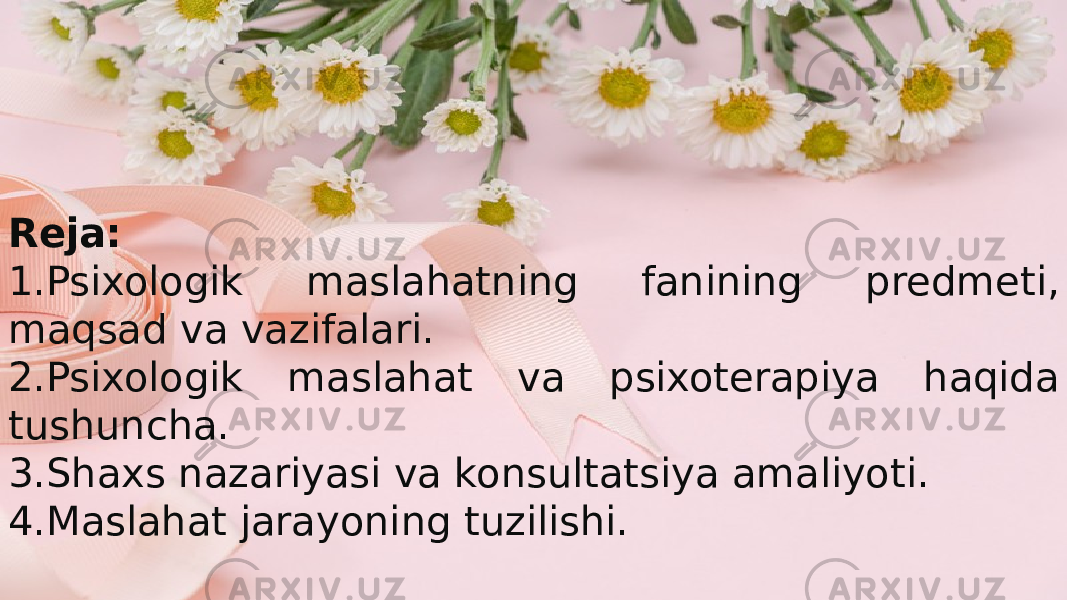 Reja:
1.Psixologik maslahatning fanining predmeti, maqsad va vazifalari.
2.Psixologik maslahat va psixoterapiya haqida tushuncha.
3.Shaxs nazariyasi va konsultatsiya amaliyoti.
4.Maslahat jarayoning tuzilishi.

ARXIV.UZ ARXIV.UZ ARXIV.UZ ARXIV.UZ ARXIV.UZ ARXIV.UZ ARXIV.UZ ARXIV.UZ